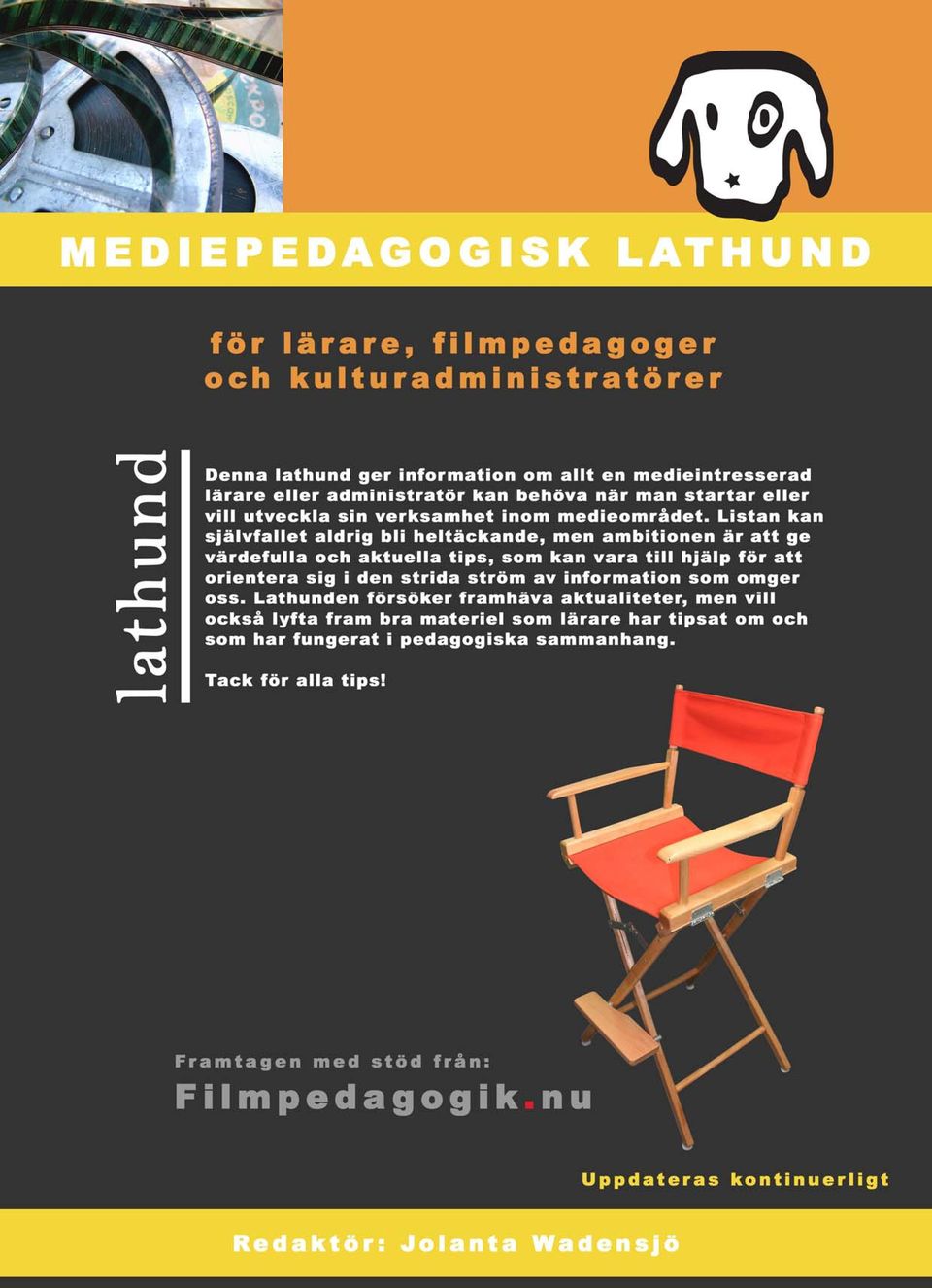 MEDIEPEDAGOGISK LATHUND

för lärare, filmpedagoger och kulturadministratörer

lathund

Denna lathund ger information om allt en medieintresserad lärare eller administratör kan behöva när man startar eller vill utveckla sin verksamhet inom medieområdet. Listan kan självfallet aldrig bli heltäckande, men ambitionen är att ge värdefulla och aktuella tips, som kan vara till hjälp för att orientera sig i den strida ström av information som omger oss. Lathunden försöker framhäva aktualiteter, men vill också lyfta fram bra materiel som lärare har tipsat om och som har fungerat i pedagogiska sammanhang.

Tack för alla tips!

Framtagen med stöd från:
Filmpedagogik.nu

Uppdateras kontinuerligt

Redaktör: Jolanta Wadensjö